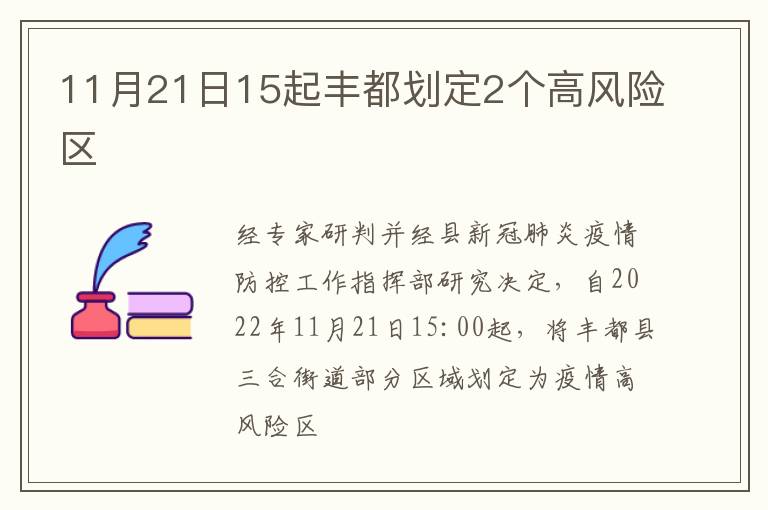 11月21日15起丰都划定2个高风险区

经专家研判并经县新冠肺炎疫情防控工作指挥部研究决定，自2022年11月21日15:00起，将丰都县三合街道部分区域划定为疫情高风险区